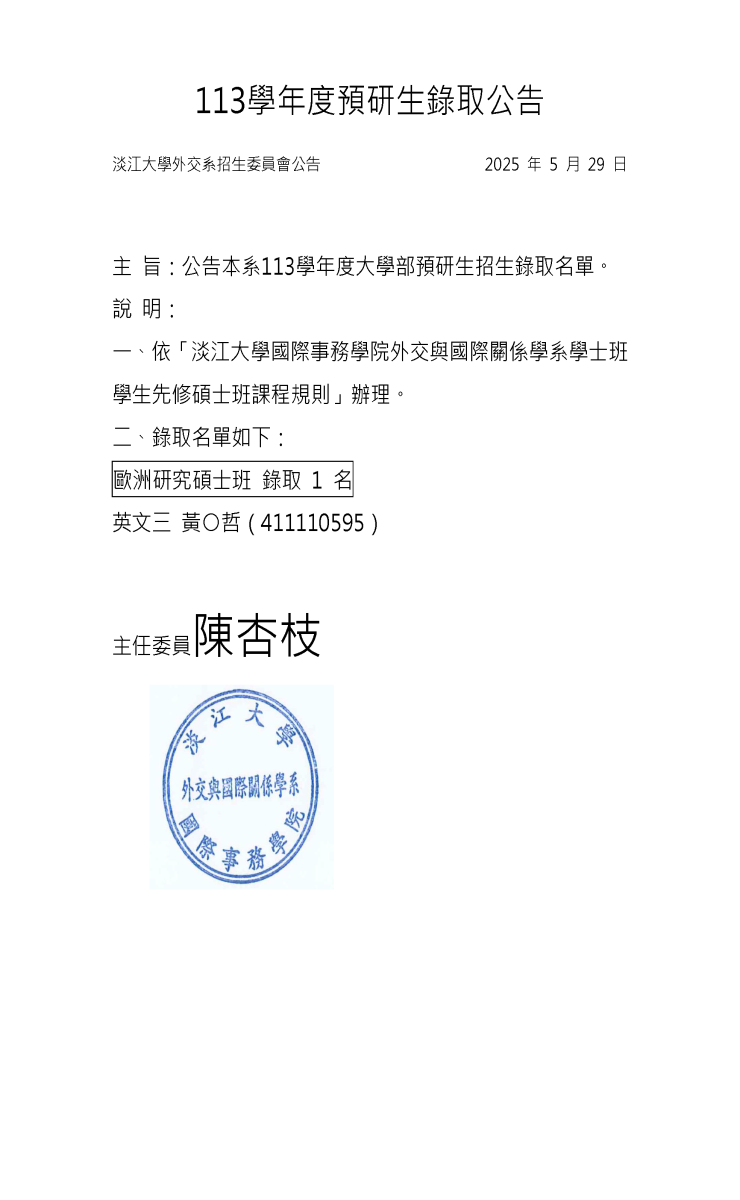 113學年度預研生錄取公告

淡江大學外交系招生委員會公告 2025 年 5 月 29 日

主 旨：公告本系113學年度大學部預研生招生錄取名單。

說 明：

一、依「淡江大學國際事務學院外交與國際關係學系學士班學生先修碩士班課程規則」辦理。

二、錄取名單如下：

歐洲研究碩士班 錄取 1 名

英文三 黃○哲（411110595）

主任委員陳杏枝

淡江大學
外交與國際關係學系
國際事務學院